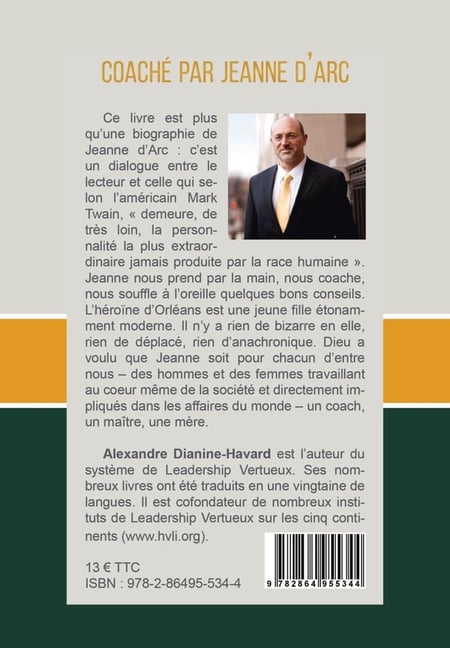 COACHÉ PAR JEANNE D'ARC

Ce livre est plus qu'une biographie de Jeanne d'Arc : c'est un dialogue entre le lecteur et celle qui selon l'américain Mark Twain, « demeure, de très loin, la personnalité la plus extraordinaire jamais produite par la race humaine ». Jeanne nous prend par la main, nous coache, nous souffle à l'oreille quelques bons conseils. L'héroïne d'Orléans est une jeune fille étonamment moderne. Il n'y a rien de bizarre en elle, rien de déplacé, rien d'anachronique. Dieu a voulu que Jeanne soit pour chacun d'entre nous – des hommes et des femmes travaillant au coeur même de la société et directement impliqués dans les affaires du monde – un coach, un maître, une mère.

**Alexandre Dianine-Havard** est l'auteur du système de Leadership Vertueux. Ses nombreux livres ont été traduits en une vingtaine de langues. Il est cofondateur de nombreux instituts de Leadership Vertueux sur les cinq continents (www.hvli.org).

13 € TTC
ISBN : 978-2-86495-534-4

9 782864 955344